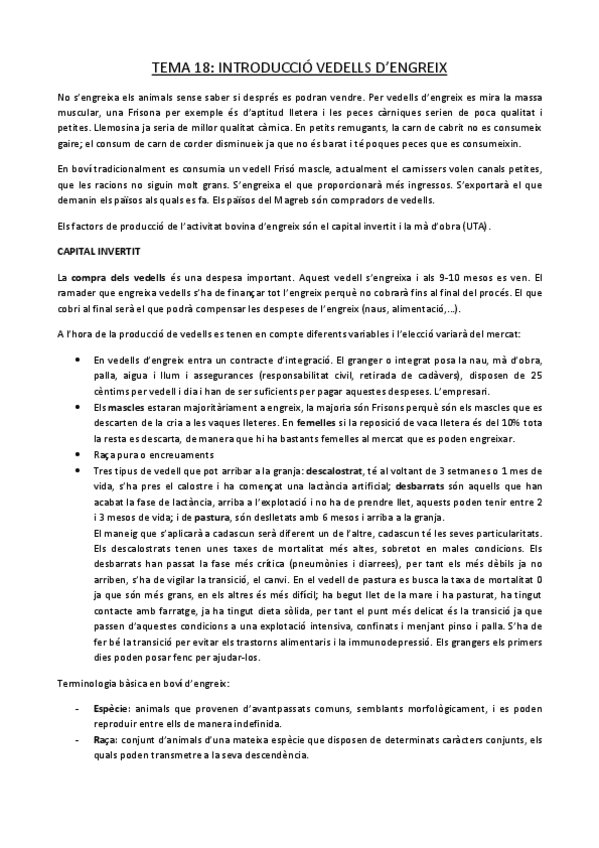 TEMA 18: INTRODUCCIÓ VEDELLS D'ENGREIX

No s'engreixa els animals sense saber si després es podran vendre. Per vedells d'engreix es mira la massa muscular, una Frisona per exemple és d'aptitud lletera i les peces càrniques serien de poca qualitat i petites. Llemosina ja seria de millor qualitat càrnica. En petits remugants, la carn de cabrit no es consumeix gaire; el consum de carn de corder disminueix ja que no és barat i té poques peces que es consumeixin.

En boví tradicionalment es consumia un vedell Frisó mascle, actualment el carnissers volen canals petites, que les racions no siguin molt grans. S'engreixa el que proporcionarà més ingressos. S'exportarà el que demanin els països als quals es fa. Els països del Magreb són compradors de vedells.

Els factors de producció de l'activitat bovina d'engreix són el capital invertit i la mà d'obra (UTA).

CAPITAL INVERTIT

La compra dels vedells és una despesa important. Aquest vedell s'engreixa i als 9-10 mesos es ven. El ramader que engreixa vedells s'ha de finançar tot l'engreix perquè no cobrarà fins al final del procés. El que cobri al final serà el que podrà compensar les despeses de l'engreix (naus, alimentació,...).

A l'hora de la producció de vedells es tenen en compte diferents variables i l'elecció variarà del mercat:

• En vedells d'engreix entra un contracte d'integració. El granger o integrat posa la nau, mà d'obra, palla, aigua i llum i assegurances (responsabilitat civil, retirada de cadàvers), disposen de 25 cèntims per vedell i dia i han de ser suficients per pagar aquestes despeses. L'empresari.
• Els mascles estaran majoritàriament a engreix, la majoria són Frisons perquè són els mascles que es descarten de la cria a les vaques lleteres. En femelles si la reposició de vaca lletera és del 10% tota la resta es descarta, de manera que hi ha bastants femelles al mercat que es poden engreixar.
• Raça pura o encreuaments
• Tres tipus de vedell que pot arribar a la granja: descalostrat, té al voltant de 3 setmanes o 1 mes de vida, s'ha pres el calostre i ha començat una lactància artificial; desbarrats són aquells que han acabat la fase de lactància, arriba a l'explotació i no ha de prendre llet, aquests poden tenir entre 2 i 3 mesos de vida; i de pastura, són deslletats amb 6 mesos i arriba a la granja.
El maneig que s'aplicarà a cadascun serà diferent un de l'altre, cadascun té les seves particularitats. Els descalostrats tenen unes taxes de mortalitat més altes, sobretot en males condicions. Els desbarrats han passat la fase més crítica (pneumònies i diarrees), per tant els més dèbils ja no arriben, s'ha de vigilar la transició, el canvi. En el vedell de pastura es busca la taxa de mortalitat 0 ja que són més grans, en els altres és més difícil; ha begut llet de la mare i ha pasturat, ha tingut contacte amb farratge, ja ha tingut dieta sòlida, per tant el punt més delicat és la transició ja que passen d'aquestes condicions a una explotació intensiva, confinats i menjant pinso i palla. S'ha de fer bé la transició per evitar els trastorns alimentaris i la immunodepressió. Els grangers els primers dies poden posar fenc per ajudar-los.

Terminologia bàsica en boví d'engreix:

- Espècie: animals que provenen d'avantpassats comuns, semblants morfològicament, i es poden reproduir entre ells de manera indefinida.
- Raça: conjunt d'animals d'una mateixa espècie que disposen de determinats caràcters conjunts, els quals poden transmetre a la seva descendència.